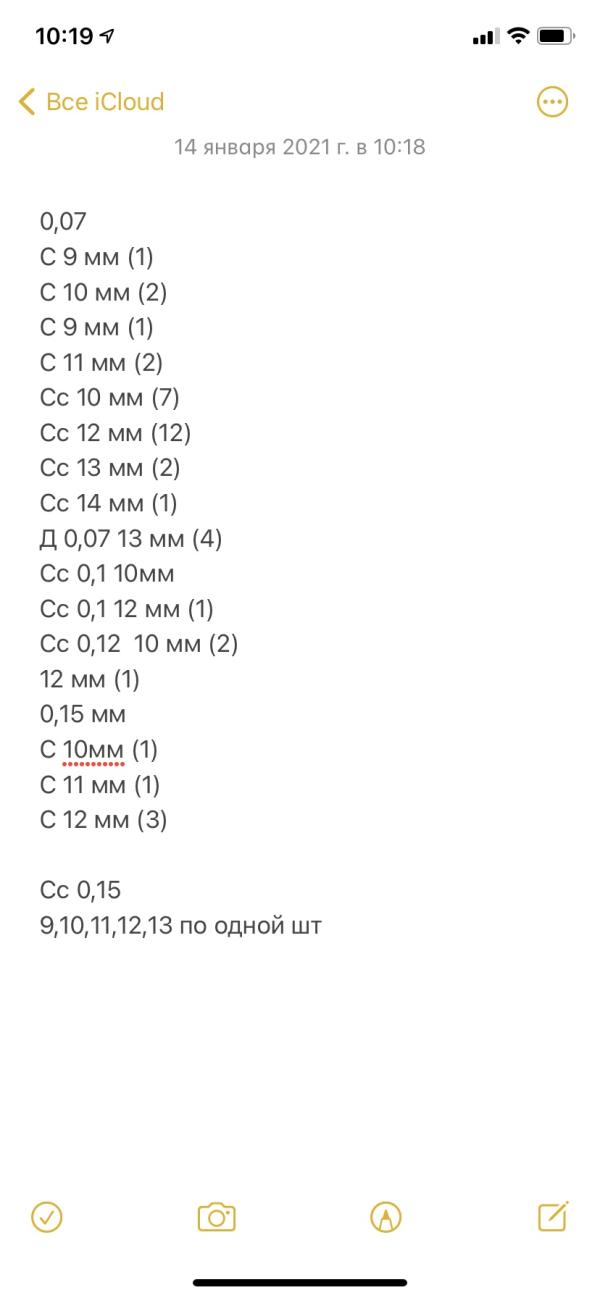 10:19

Все iCloud

14 января 2021 г. в 10:18

0,07
С 9 мм (1)
С 10 мм (2)
С 9 мм (1)
С 11 мм (2)
Сс 10 мм (7)
Сс 12 мм (12)
Сс 13 мм (2)
Сс 14 мм (1)
Д 0,07 13 мм (4)
Сс 0,1 10мм
Сс 0,1 12 мм (1)
Сс 0,12 10 мм (2)
12 мм (1)
0,15 мм
С 10мм (1)
С 11 мм (1)
С 12 мм (3)

Сс 0,15
9,10,11,12,13 по одной шт